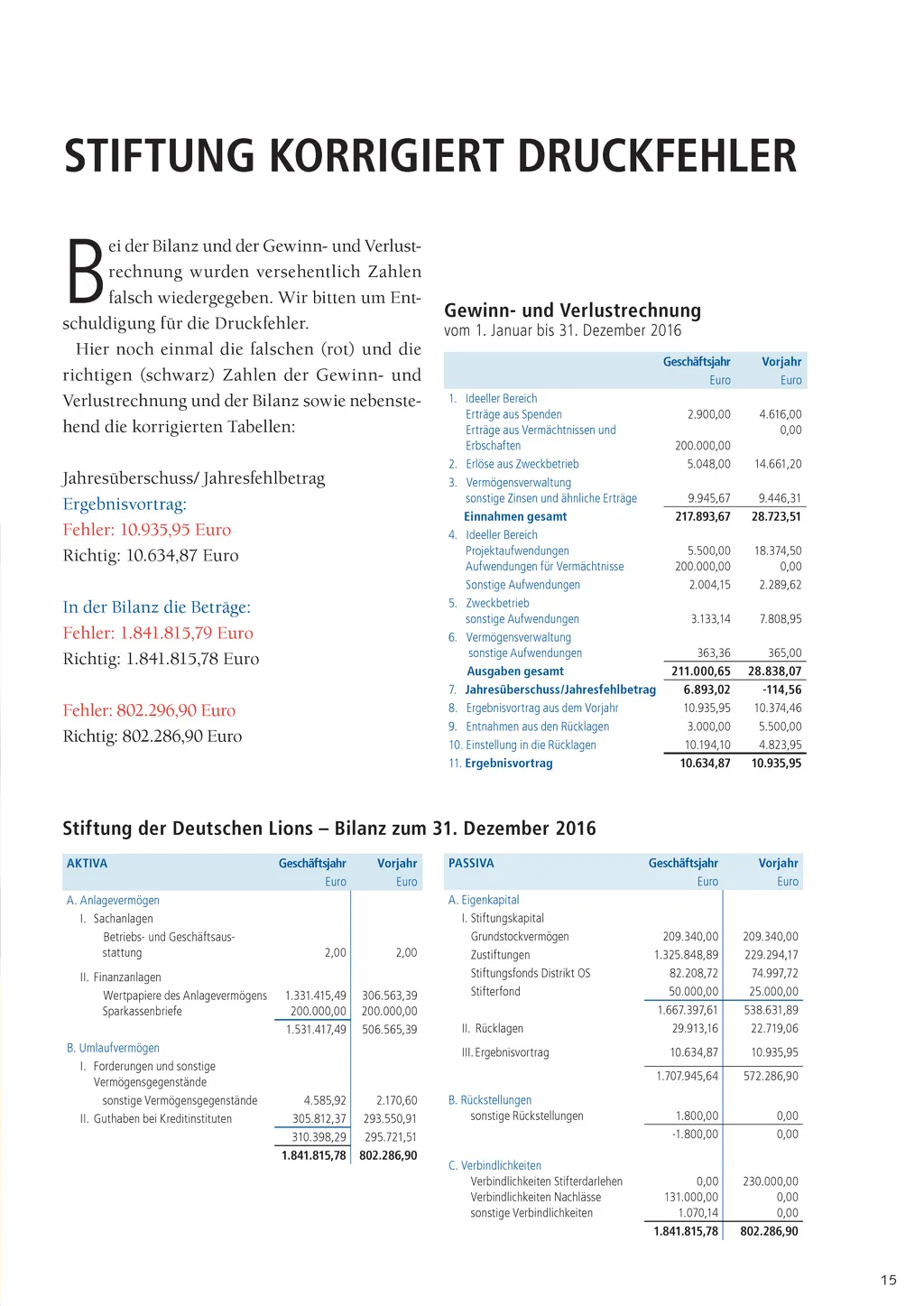 STIFTUNG KORRIGIERT DRUCKFEHLER

Bei der Bilanz und der Gewinn- und Verlustrechnung wurden versehentlich Zahlen falsch wiedergegeben. Wir bitten um Entschuldigung für die Druckfehler.

Hier noch einmal die falschen (rot) und die richtigen (schwarz) Zahlen der Gewinn- und Verlustrechnung und der Bilanz sowie nebenstehend die korrigierten Tabellen:

Jahresüberschuss/ Jahresfehlbetrag
Ergebnisvortrag:
Fehler: 10.935,95 Euro
Richtig: 10.634,87 Euro

In der Bilanz die Beträge:
Fehler: 1.841.815,79 Euro
Richtig: 1.841.815,78 Euro

Fehler: 802.296,90 Euro
Richtig: 802.286,90 Euro

Gewinn- und Verlustrechnung
vom 1. Januar bis 31. Dezember 2016

| | Geschäftsjahr Euro | Vorjahr Euro |
|---|---|---|
| 1. Ideeller Bereich | | |
| Erträge aus Spenden | 2.900,00 | 4.616,00 |
| Erträge aus Vermächtnissen und Erbschaften | 200.000,00 | 0,00 |
| 2. Erlöse aus Zweckbetrieb | 5.048,00 | 14.661,20 |
| 3. Vermögensverwaltung | | |
| sonstige Zinsen und ähnliche Erträge | 9.945,67 | 9.446,31 |
| Einnahmen gesamt | 217.893,67 | 28.723,51 |
| 4. Ideeller Bereich | | |
| Projektaufwendungen | 5.500,00 | 18.374,50 |
| Aufwendungen für Vermächtnisse | 200.000,00 | 0,00 |
| Sonstige Aufwendungen | 2.004,15 | 2.289,62 |
| 5. Zweckbetrieb | | |
| sonstige Aufwendungen | 3.133,14 | 7.808,95 |
| 6. Vermögensverwaltung | | |
| sonstige Aufwendungen | 363,36 | 365,00 |
| Ausgaben gesamt | 211.000,65 | 28.838,07 |
| 7. Jahresüberschuss/Jahresfehlbetrag | 6.893,02 | -114,56 |
| 8. Ergebnisvortrag aus dem Vorjahr | 10.935,95 | 10.374,46 |
| 9. Entnahmen aus den Rücklagen | 3.000,00 | 5.500,00 |
| 10. Einstellung in die Rücklagen | 10.194,10 | 4.823,95 |
| 11. Ergebnisvortrag | 10.634,87 | 10.935,95 |

Stiftung der Deutschen Lions – Bilanz zum 31. Dezember 2016

| AKTIVA | Geschäftsjahr Euro | Vorjahr Euro |
|---|---|---|
| A. Anlagevermögen | | |
| I. Sachanlagen | | |
| Betriebs- und Geschäftsausstattung | 2,00 | 2,00 |
| II. Finanzanlagen | | |
| Wertpapiere des Anlagevermögens | 1.331.415,49 | 306.563,39 |
| Sparkassenbriefe | 200.000,00 | 200.000,00 |
| | 1.531.417,49 | 506.565,39 |
| B. Umlaufvermögen | | |
| I. Forderungen und sonstige Vermögensgegenstände | | |
| sonstige Vermögensgegenstände | 4.585,92 | 2.170,60 |
| II. Guthaben bei Kreditinstituten | 305.812,37 | 293.550,91 |
| | 310.398,29 | 295.721,51 |
| | 1.841.815,78 | 802.286,90 |

| PASSIVA | Geschäftsjahr Euro | Vorjahr Euro |
|---|---|---|
| A. Eigenkapital | | |
| I. Stiftungskapital | | |
| Grundstockvermögen | 209.340,00 | 209.340,00 |
| Zustiftungen | 1.325.848,89 | 229.294,17 |
| Stiftungsfonds Distrikt OS | 82.208,72 | 74.997,72 |
| Stifterfond | 50.000,00 | 25.000,00 |
| | 1.667.397,61 | 538.631,89 |
| II. Rücklagen | 29.913,16 | 22.719,06 |
| III. Ergebnisvortrag | 10.634,87 | 10.935,95 |
| | 1.707.945,64 | 572.286,90 |
| B. Rückstellungen | | |
| sonstige Rückstellungen | 1.800,00 | 0,00 |
| | -1.800,00 | 0,00 |
| C. Verbindlichkeiten | | |
| Verbindlichkeiten Stifterdarlehen | 0,00 | 230.000,00 |
| Verbindlichkeiten Nachlässe | 131.000,00 | 0,00 |
| sonstige Verbindlichkeiten | 1.070,14 | 0,00 |
| | 1.841.815,78 | 802.286,90 |

15